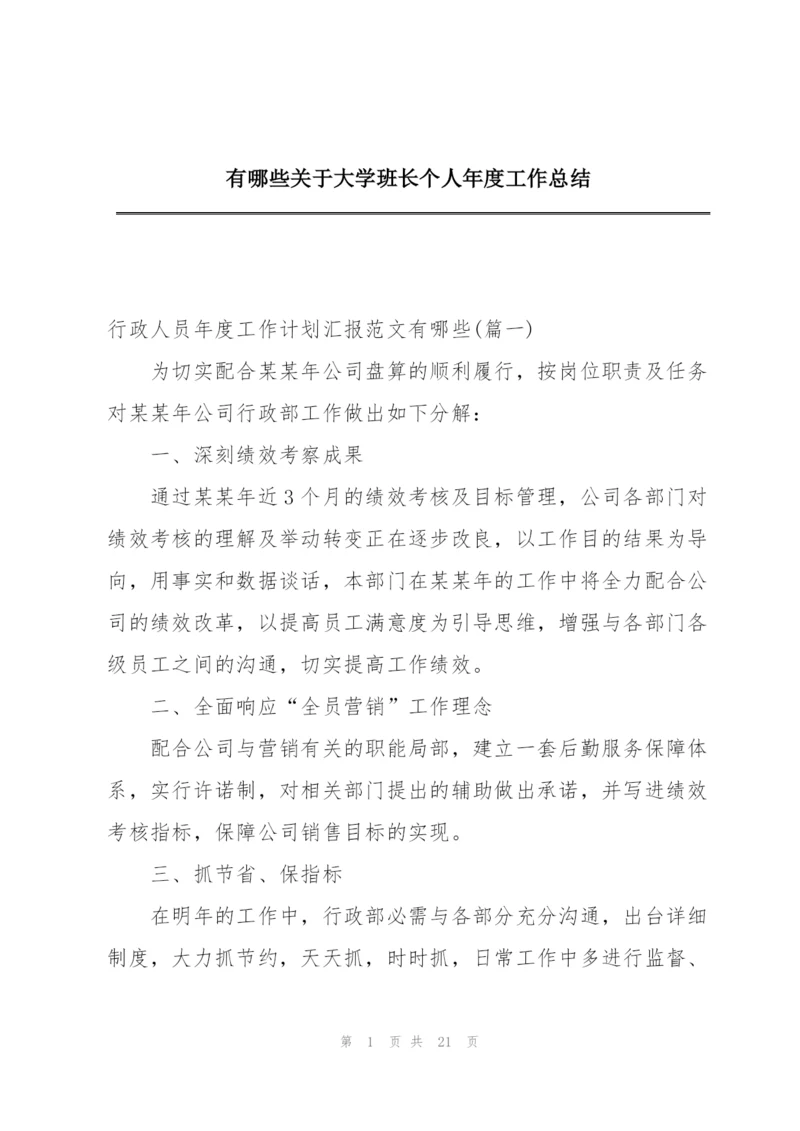 有哪些关于大学班长个人年度工作总结

行政人员年度工作计划汇报范文有哪些(篇一)

为切实配合某某年公司盘算的顺利履行，按岗位职责及任务对某某年公司行政部工作做出如下分解：

一、深刻绩效考察成果

通过某某年近3个月的绩效考核及目标管理，公司各部门对绩效考核的理解及举动转变正在逐步改良，以工作目的结果为导向，用事实和数据谈话，本部门在某某年的工作中将全力配合公司的绩效改革，以提高员工满意度为引导思维，增强与各部门各级员工之间的沟通，切实提高工作绩效。

二、全面响应“全员营销”工作理念

配合公司与营销有关的职能局部，建立一套后勤服务保障体系，实行许诺制，对相关部门提出的辅助做出承诺，并写进绩效考核指标，保障公司销售目标的实现。

三、抓节省、保指标

在明年的工作中，行政部必需与各部分充分沟通，出台详细制度，大力抓节约，天天抓，时时抓，日常工作中多进行监督、

第 1 页 共 21 页